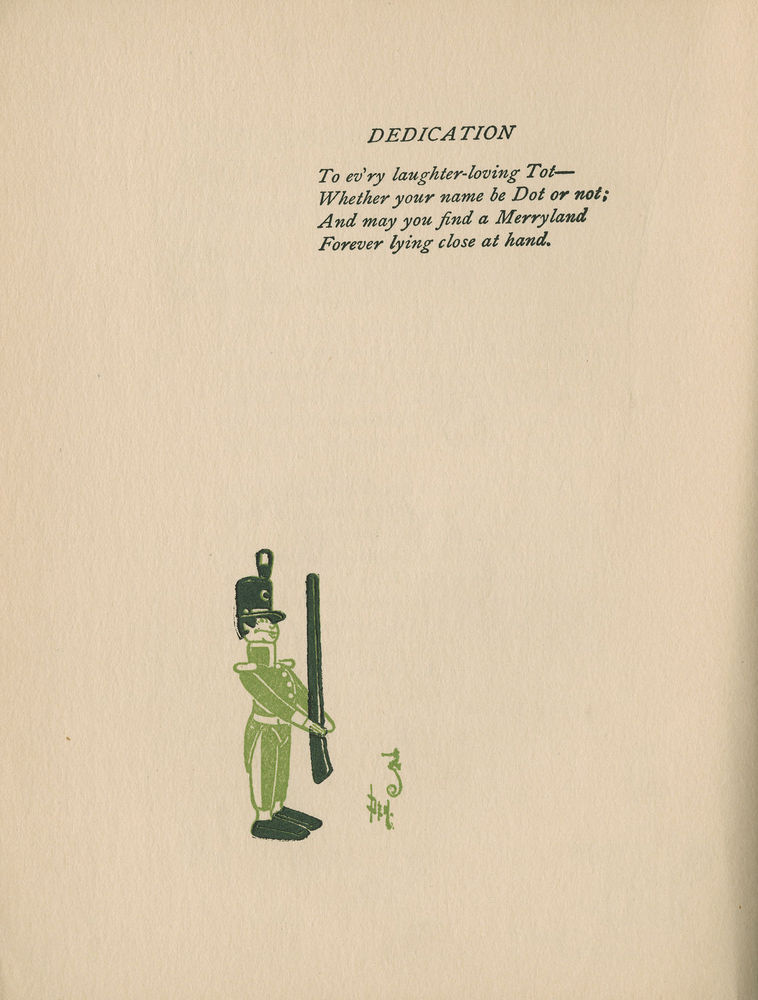 DEDICATION

To ev'ry laughter-loving Tot—
Whether your name be Dot or not;
And may you find a Merryland
Forever lying close at hand.